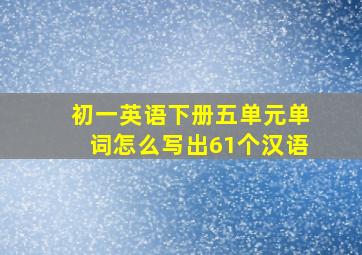 初一英语下册五单元单词怎么写出61个汉语